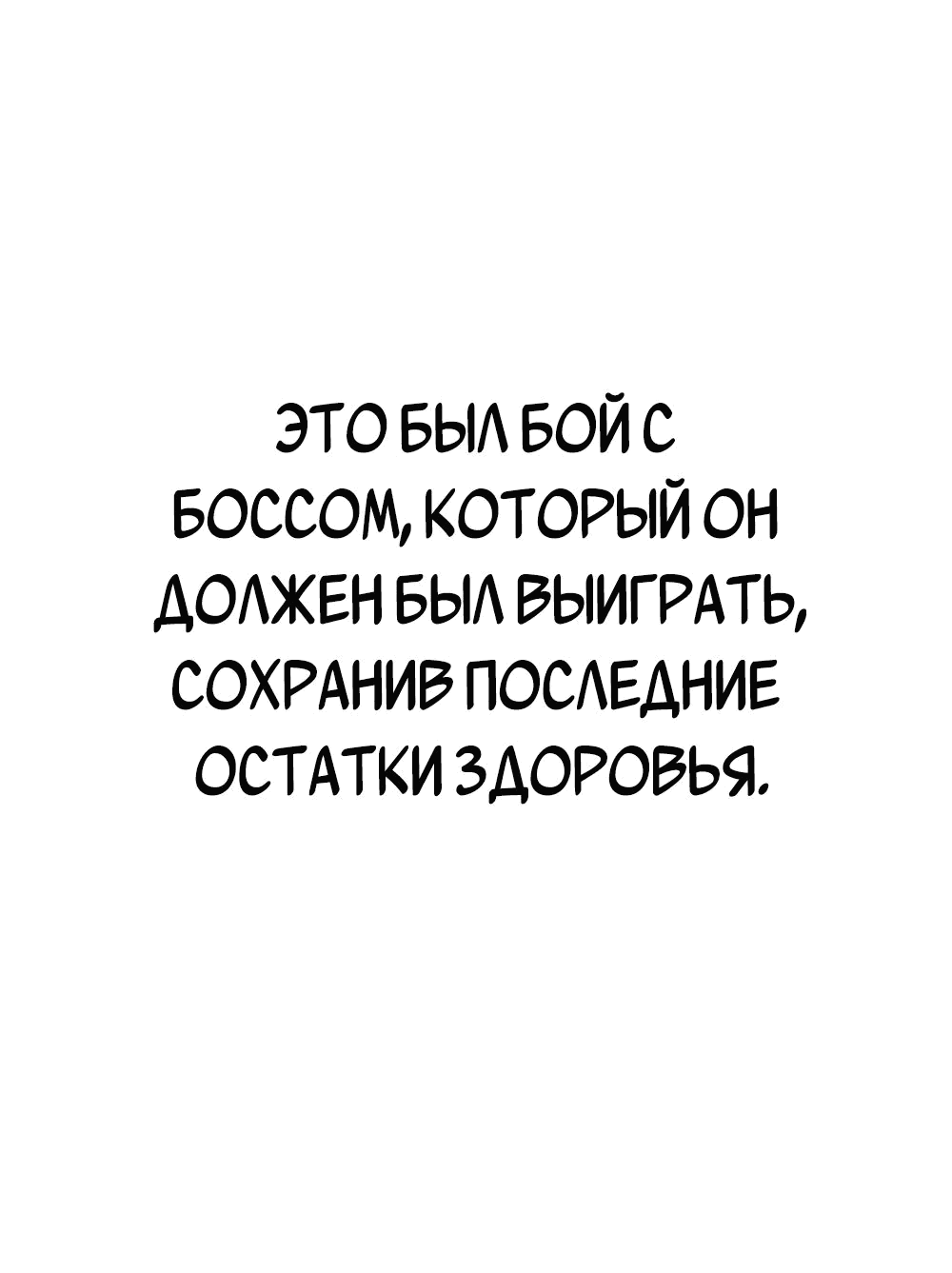 ЭТО БЫЛ БОЙ С БОССОМ, КОТОРЫЙ ОН ДОЛЖЕН БЫЛ ВЫИГРАТЬ, СОХРАНИВ ПОСЛЕДНИЕ ОСТАТКИ ЗДОРОВЬЯ.